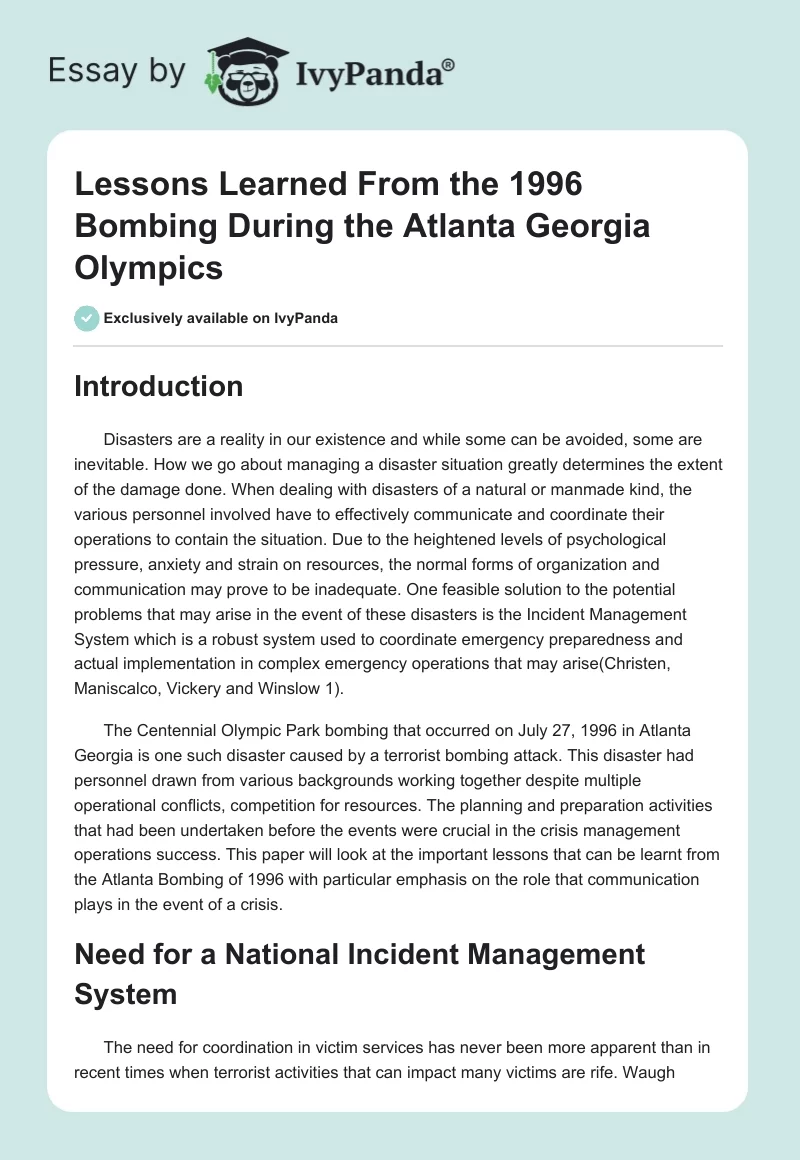 Essay by IvyPanda®

Lessons Learned From the 1996 Bombing During the Atlanta Georgia Olympics

Exclusively available on IvyPanda

Introduction

Disasters are a reality in our existence and while some can be avoided, some are inevitable. How we go about managing a disaster situation greatly determines the extent of the damage done. When dealing with disasters of a natural or manmade kind, the various personnel involved have to effectively communicate and coordinate their operations to contain the situation. Due to the heightened levels of psychological pressure, anxiety and strain on resources, the normal forms of organization and communication may prove to be inadequate. One feasible solution to the potential problems that may arise in the event of these disasters is the Incident Management System which is a robust system used to coordinate emergency preparedness and actual implementation in complex emergency operations that may arise(Christen, Maniscalco, Vickery and Winslow 1).

The Centennial Olympic Park bombing that occurred on July 27, 1996 in Atlanta Georgia is one such disaster caused by a terrorist bombing attack. This disaster had personnel drawn from various backgrounds working together despite multiple operational conflicts, competition for resources. The planning and preparation activities that had been undertaken before the events were crucial in the crisis management operations success. This paper will look at the important lessons that can be learnt from the Atlanta Bombing of 1996 with particular emphasis on the role that communication plays in the event of a crisis.

Need for a National Incident Management System

The need for coordination in victim services has never been more apparent than in recent times when terrorist activities that can impact many victims are rife. Waugh